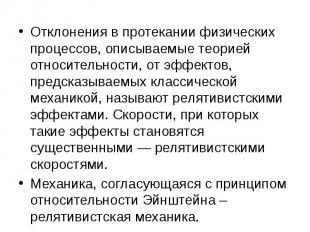 • Отклонения в протекании физических процессов, описываемые теорией относительности, от эффектов, предсказываемых классической механикой, называют релятивистскими эффектами. Скорости, при которых такие эффекты становятся существенными — релятивистскими скоростями.

• Механика, согласующаяся с принципом относительности Эйнштейна – релятивистская механика.